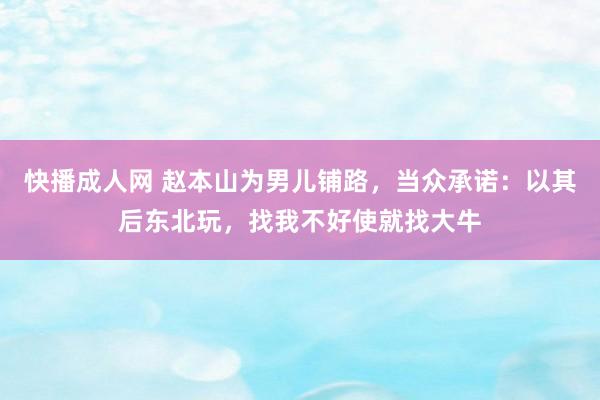 快播成人网 赵本山为男儿铺路，当众承诺：以其后东北玩，找我不好使就找大牛